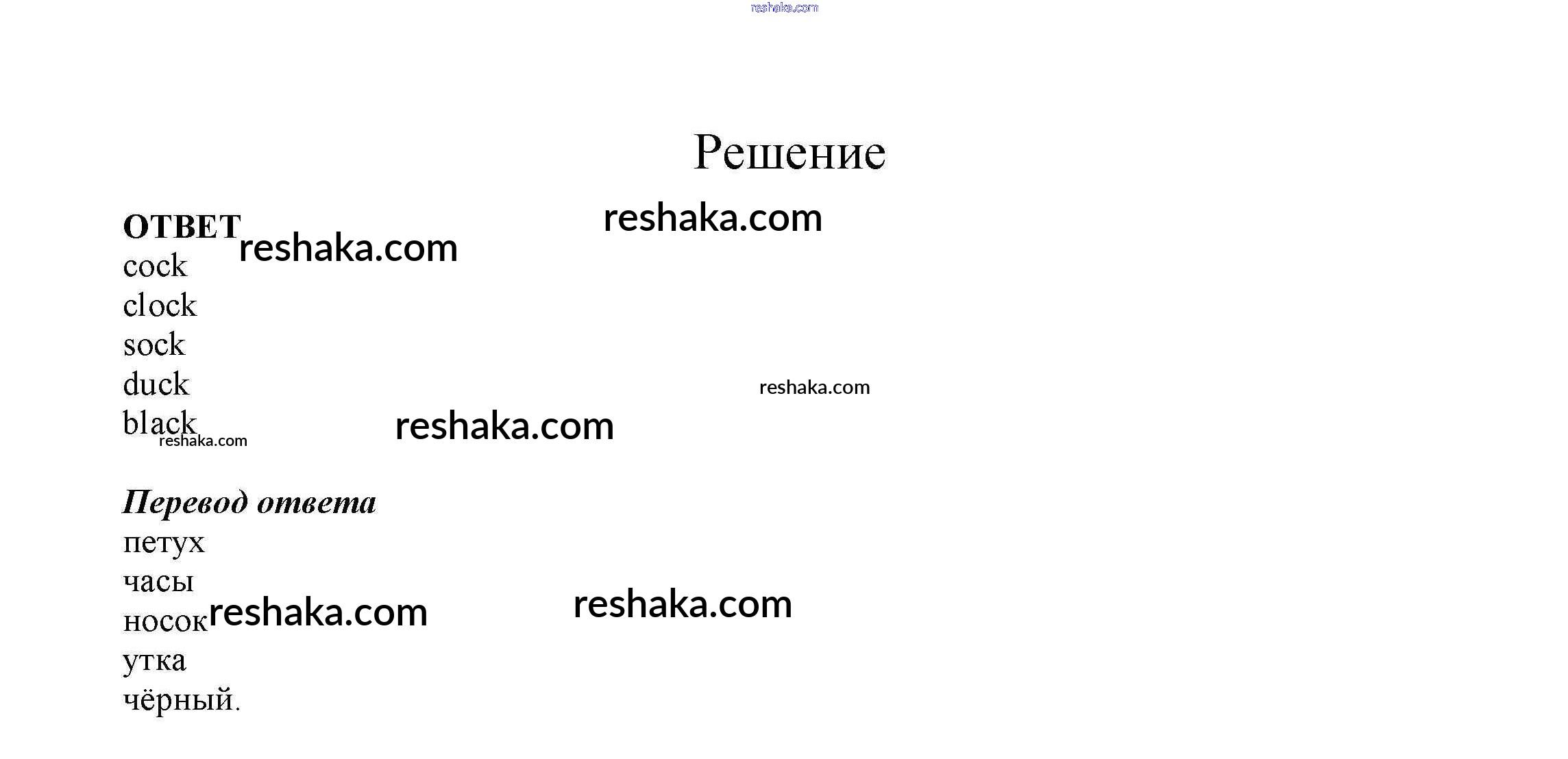 Решение

ОТВЕТ
cock
clock
sock
duck
black

Перевод ответа
петух
часы
носок
утка
чёрный.

reshaka.com